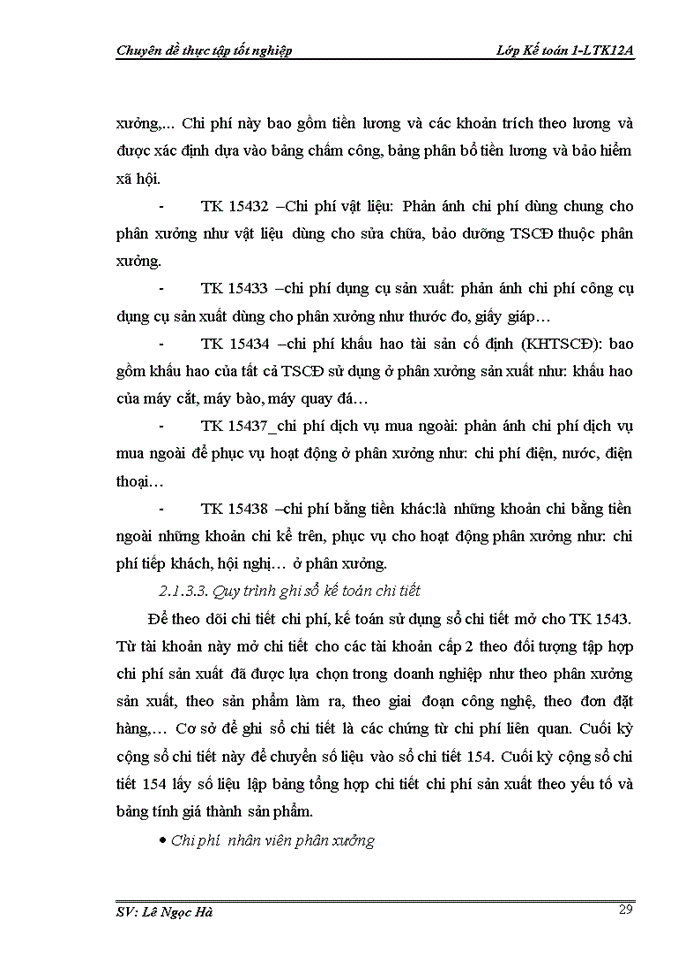 Chuyên đề thực tập tốt nghiệp
Lớp Kế toán 1-LTK12A

xưởng,... Chi phí này bao gồm tiền lương và các khoản trích theo lương và được xác định dựa vào bảng chấm công, bảng phân bổ tiền lương và bảo hiểm xã hội.

- TK 15432 –Chi phí vật liệu: Phản ánh chi phí dùng chung cho phân xưởng như vật liệu dùng cho sửa chữa, bảo dưỡng TSCĐ thuộc phân xưởng.

- TK 15433 –chi phí dụng cụ sản xuất: phản ánh chi phí công cụ dụng cụ sản xuất dùng cho phân xưởng như thước đo, giấy giáp…

- TK 15434 –chi phí khấu hao tài sản cố định (KHTSCĐ): bao gồm khấu hao của tất cả TSCĐ sử dụng ở phân xưởng sản xuất như: khấu hao của máy cắt, máy bào, máy quay đá…

- TK 15437_chi phí dịch vụ mua ngoài: phản ánh chi phí dịch vụ mua ngoài để phục vụ hoạt động ở phân xưởng như: chi phí điện, nước, điện thoại…

- TK 15438 –chi phí bằng tiền khác:là những khoản chi bằng tiền ngoài những khoản chi kể trên, phục vụ cho hoạt động phân xưởng như: chi phí tiếp khách, hội nghị… ở phân xưởng.

2.1.3.3. Quy trình ghi sổ kế toán chi tiết

Để theo dõi chi tiết chi phí, kế toán sử dụng sổ chi tiết mở cho TK 1543. Từ tài khoản này mở chi tiết cho các tài khoản cấp 2 theo đối tượng tập hợp chi phí sản xuất đã được lựa chọn trong doanh nghiệp như theo phân xưởng sản xuất, theo sản phẩm làm ra, theo giai đoạn công nghệ, theo đơn đặt hàng,… Cơ sở để ghi sổ chi tiết là các chứng từ chi phí liên quan. Cuối kỳ cộng sổ chi tiết này để chuyển số liệu vào sổ chi tiết 154. Cuối kỳ cộng sổ chi tiết 154 lấy số liệu lập bảng tổng hợp chi tiết chi phí sản xuất theo yếu tố và bảng tính giá thành sản phẩm.

• Chi phí nhân viên phân xưởng

SV: Lê Ngọc Hà
29